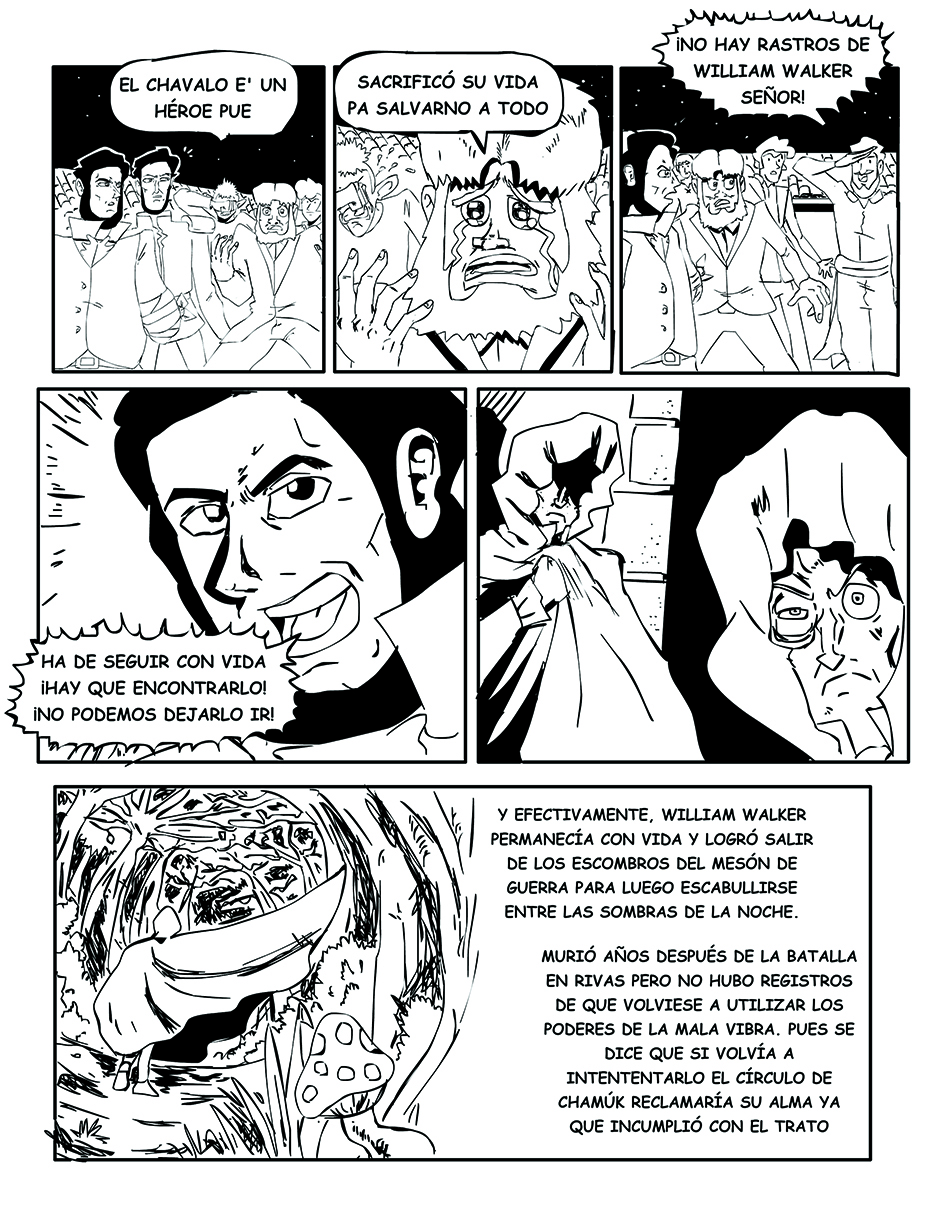 EL CHAVALO E' UN HÉROE PUE

SACRIFICÓ SU VIDA PA SALVARNO A TODO

¡NO HAY RASTROS DE WILLIAM WALKER SEÑOR!

HA DE SEGUIR CON VIDA ¡HAY QUE ENCONTRARLO! ¡NO PODEMOS DEJARLO IR!

Y EFECTIVAMENTE, WILLIAM WALKER PERMANECÍA CON VIDA Y LOGRÓ SALIR DE LOS ESCOMBROS DEL MESÓN DE GUERRA PARA LUEGO ESCABULLIRSE ENTRE LAS SOMBRAS DE LA NOCHE.

MURIÓ AÑOS DESPUÉS DE LA BATALLA EN RIVAS PERO NO HUBO REGISTROS DE QUE VOLVIESE A UTILIZAR LOS PODERES DE LA MALA VIBRA. PUES SE DICE QUE SI VOLVÍA A INTENTENTARLO EL CÍRCULO DE CHAMÚK RECLAMARÍA SU ALMA YA QUE INCUMPLIÓ CON EL TRATO